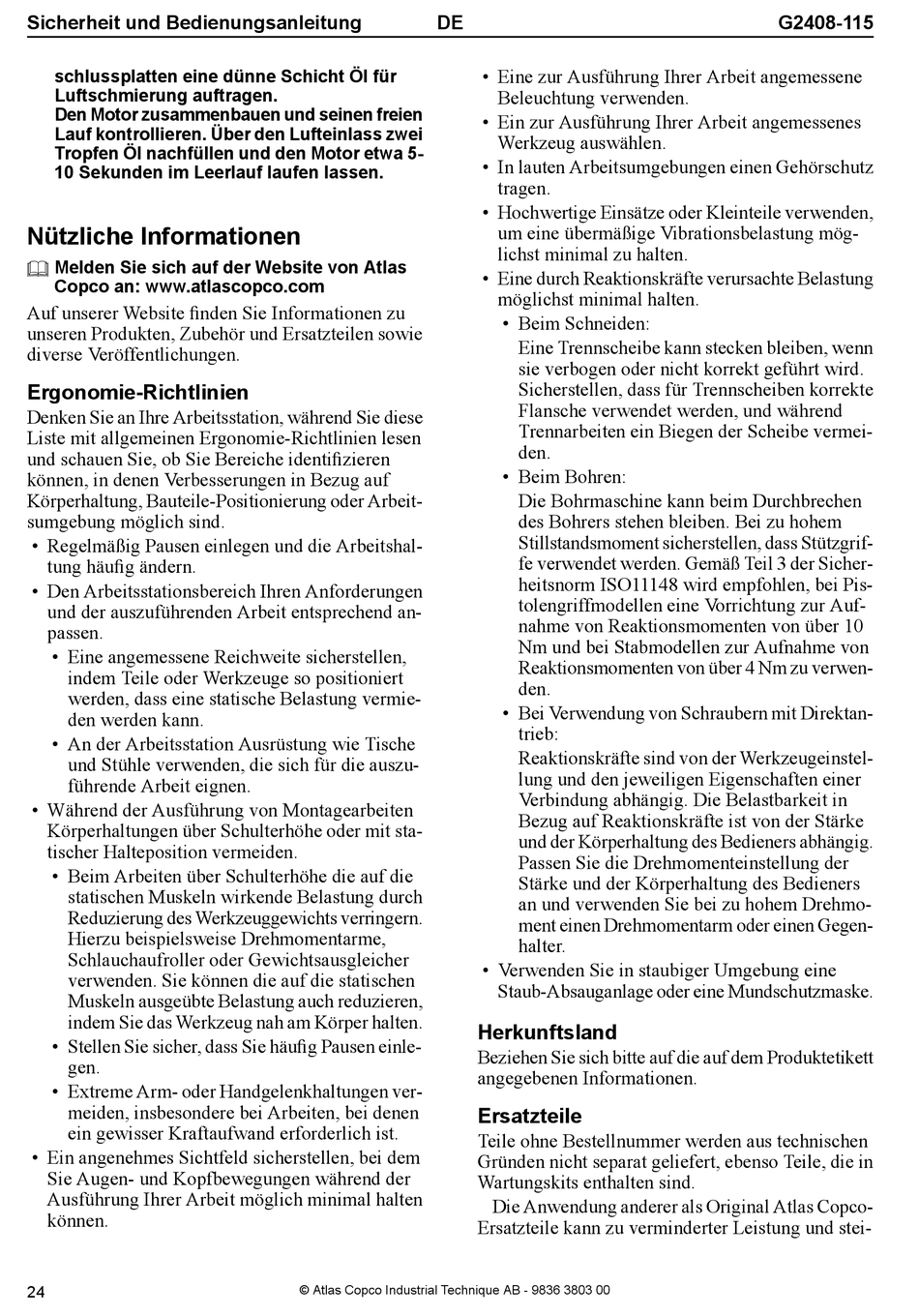 Sicherheit und Bedienungsanleitung DE G2408-115

schlussplatten eine dünne Schicht Öl für Luftschmierung auftragen.
Den Motor zusammenbauen und seinen freien Lauf kontrollieren. Über den Lufteinlass zwei Tropfen Öl nachfüllen und den Motor etwa 5-10 Sekunden im Leerlauf laufen lassen.

Nützliche Informationen

Melden Sie sich auf der Website von Atlas Copco an: www.atlascopco.com

Auf unserer Website finden Sie Informationen zu unseren Produkten, Zubehör und Ersatzteilen sowie diverse Veröffentlichungen.

Ergonomie-Richtlinien

Denken Sie an Ihre Arbeitsstation, während Sie diese Liste mit allgemeinen Ergonomie-Richtlinien lesen und schauen Sie, ob Sie Bereiche identifizieren können, in denen Verbesserungen in Bezug auf Körperhaltung, Bauteile-Positionierung oder Arbeitsumgebung möglich sind.

• Regelmäßig Pausen einlegen und die Arbeitshaltung häufig ändern.
• Den Arbeitsstationsbereich Ihren Anforderungen und der auszuführenden Arbeit entsprechend anpassen.
  • Eine angemessene Reichweite sicherstellen, indem Teile oder Werkzeuge so positioniert werden, dass eine statische Belastung vermieden werden kann.
  • An der Arbeitsstation Ausrüstung wie Tische und Stühle verwenden, die sich für die auszuführende Arbeit eignen.
• Während der Ausführung von Montagearbeiten Körperhaltungen über Schulterhöhe oder mit statischer Halteposition vermeiden.
  • Beim Arbeiten über Schulterhöhe die auf die statischen Muskeln wirkende Belastung durch Reduzierung des Werkzeuggewichts verringern. Hierzu beispielsweise Drehmomentarme, Schlauchaufroller oder Gewichtsausgleicher verwenden. Sie können die auf die statischen Muskeln ausgeübte Belastung auch reduzieren, indem Sie das Werkzeug nah am Körper halten.
  • Stellen Sie sicher, dass Sie häufig Pausen einlegen.
  • Extreme Arm- oder Handgelenkhaltungen vermeiden, insbesondere bei Arbeiten, bei denen ein gewisser Kraftaufwand erforderlich ist.
• Ein angenehmes Sichtfeld sicherstellen, bei dem Sie Augen- und Kopfbewegungen während der Ausführung Ihrer Arbeit möglich minimal halten können.

• Eine zur Ausführung Ihrer Arbeit angemessene Beleuchtung verwenden.
• Ein zur Ausführung Ihrer Arbeit angemessenes Werkzeug auswählen.
• In lauten Arbeitsumgebungen einen Gehörschutz tragen.
• Hochwertige Einsätze oder Kleinteile verwenden, um eine übermäßige Vibrationsbelastung möglichst minimal zu halten.
• Eine durch Reaktionskräfte verursachte Belastung möglichst minimal halten.
  • Beim Schneiden:
  Eine Trennscheibe kann stecken bleiben, wenn sie verbogen oder nicht korrekt geführt wird. Sicherstellen, dass für Trennscheiben korrekte Flansche verwendet werden, und während Trennarbeiten ein Biegen der Scheibe vermeiden.
  • Beim Bohren:
  Die Bohrmaschine kann beim Durchbrechen des Bohrers stehen bleiben. Bei zu hohem Stillstandsmoment sicherstellen, dass Stützgriffe verwendet werden. Gemäß Teil 3 der Sicherheitsnorm ISO11148 wird empfohlen, bei Pistolengriffmodellen eine Vorrichtung zur Aufnahme von Reaktionsmomenten von über 10 Nm und bei Stabmodellen zur Aufnahme von Reaktionsmomenten von über 4 Nm zu verwenden.
  • Bei Verwendung von Schraubern mit Direktantrieb:
  Reaktionskräfte sind von der Werkzeugeinstellung und den jeweiligen Eigenschaften einer Verbindung abhängig. Die Belastbarkeit in Bezug auf Reaktionskräfte ist von der Stärke und der Körperhaltung des Bedieners abhängig. Passen Sie die Drehmomenteinstellung der Stärke und der Körperhaltung des Bedieners an und verwenden Sie bei zu hohem Drehmoment einen Drehmomentarm oder einen Gegenhalter.
• Verwenden Sie in staubiger Umgebung eine Staub-Absauganlage oder eine Mundschutzmaske.

Herkunftsland

Beziehen Sie sich bitte auf die auf dem Produktetikett angegebenen Informationen.

Ersatzteile

Teile ohne Bestellnummer werden aus technischen Gründen nicht separat geliefert, ebenso Teile, die in Wartungskits enthalten sind.

Die Anwendung anderer als Original Atlas Copco-Ersatzteile kann zu verminderter Leistung und stei-

24 © Atlas Copco Industrial Technique AB - 9836 3803 00